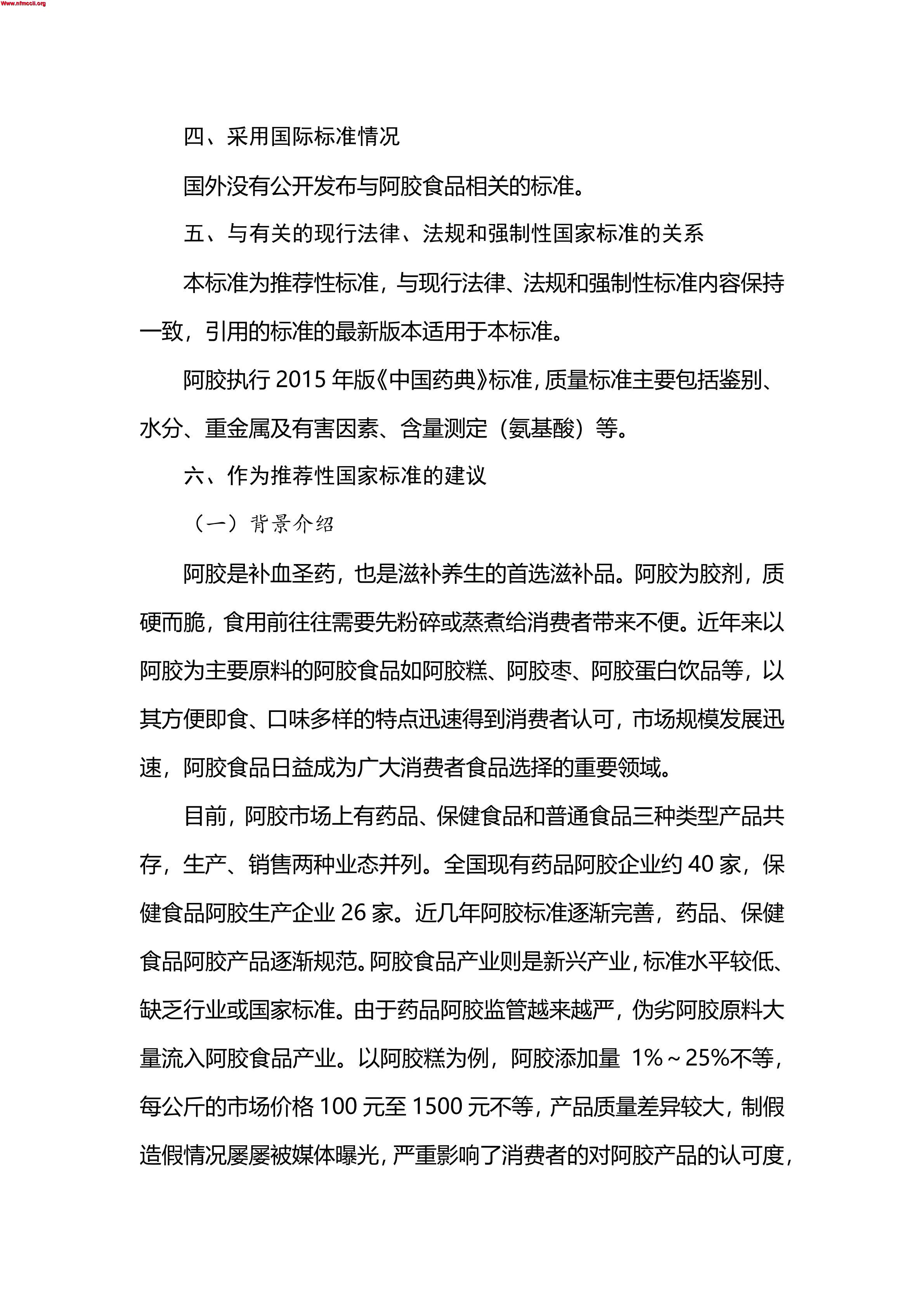 Www.nfmccii.org

四、采用国际标准情况

国外没有公开发布与阿胶食品相关的标准。

五、与有关的现行法律、法规和强制性国家标准的关系

本标准为推荐性标准，与现行法律、法规和强制性标准内容保持一致，引用的标准的最新版本适用于本标准。

阿胶执行 2015 年版《中国药典》标准，质量标准主要包括鉴别、水分、重金属及有害因素、含量测定（氨基酸）等。

六、作为推荐性国家标准的建议

（一）背景介绍

阿胶是补血圣药，也是滋补养生的首选滋补品。阿胶为胶剂，质硬而脆，食用前往往需要先粉碎或蒸煮给消费者带来不便。近年来以阿胶为主要原料的阿胶食品如阿胶糕、阿胶枣、阿胶蛋白饮品等，以其方便即食、口味多样的特点迅速得到消费者认可，市场规模发展迅速，阿胶食品日益成为广大消费者食品选择的重要领域。

目前，阿胶市场上有药品、保健食品和普通食品三种类型产品共存，生产、销售两种业态并列。全国现有药品阿胶企业约 40 家，保健食品阿胶生产企业 26 家。近几年阿胶标准逐渐完善，药品、保健食品阿胶产品逐渐规范。阿胶食品产业则是新兴产业，标准水平较低、缺乏行业或国家标准。由于药品阿胶监管越来越严，伪劣阿胶原料大量流入阿胶食品产业。以阿胶糕为例，阿胶添加量 1%～25%不等，每公斤的市场价格 100 元至 1500 元不等，产品质量差异较大，制假造假情况屡屡被媒体曝光，严重影响了消费者的对阿胶产品的认可度，